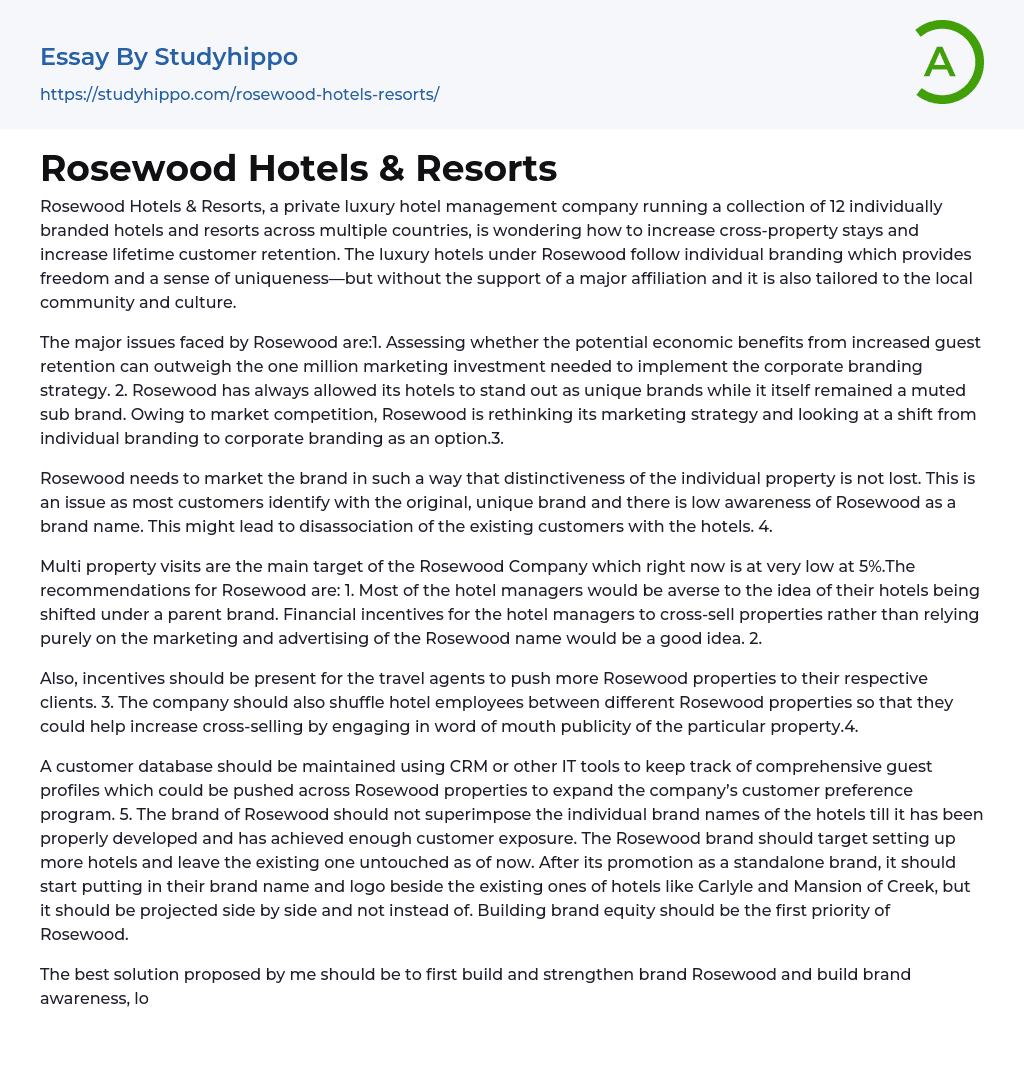 Essay By Studyhippo

https://studyhippo.com/rosewood-hotels-resorts/

A

Rosewood Hotels & Resorts

Rosewood Hotels & Resorts, a private luxury hotel management company running a collection of 12 individually branded hotels and resorts across multiple countries, is wondering how to increase cross-property stays and increase lifetime customer retention. The luxury hotels under Rosewood follow individual branding which provides freedom and a sense of uniqueness—but without the support of a major affiliation and it is also tailored to the local community and culture.

The major issues faced by Rosewood are:1. Assessing whether the potential economic benefits from increased guest retention can outweigh the one million marketing investment needed to implement the corporate branding strategy. 2. Rosewood has always allowed its hotels to stand out as unique brands while it itself remained a muted sub brand. Owing to market competition, Rosewood is rethinking its marketing strategy and looking at a shift from individual branding to corporate branding as an option.3.

Rosewood needs to market the brand in such a way that distinctiveness of the individual property is not lost. This is an issue as most customers identify with the original, unique brand and there is low awareness of Rosewood as a brand name. This might lead to disassociation of the existing customers with the hotels. 4.

Multi property visits are the main target of the Rosewood Company which right now is at very low at 5%.The recommendations for Rosewood are: 1. Most of the hotel managers would be averse to the idea of their hotels being shifted under a parent brand. Financial incentives for the hotel managers to cross-sell properties rather than relying purely on the marketing and advertising of the Rosewood name would be a good idea. 2.

Also, incentives should be present for the travel agents to push more Rosewood properties to their respective clients. 3. The company should also shuffle hotel employees between different Rosewood properties so that they could help increase cross-selling by engaging in word of mouth publicity of the particular property.4.

A customer database should be maintained using CRM or other IT tools to keep track of comprehensive guest profiles which could be pushed across Rosewood properties to expand the company's customer preference program. 5. The brand of Rosewood should not superimpose the individual brand names of the hotels till it has been properly developed and has achieved enough customer exposure. The Rosewood brand should target setting up more hotels and leave the existing one untouched as of now. After its promotion as a standalone brand, it should start putting in their brand name and logo beside the existing ones of hotels like Carlyle and Mansion of Creek, but it should be projected side by side and not instead of. Building brand equity should be the first priority of Rosewood.

The best solution proposed by me should be to first build and strengthen brand Rosewood and build brand awareness, lo